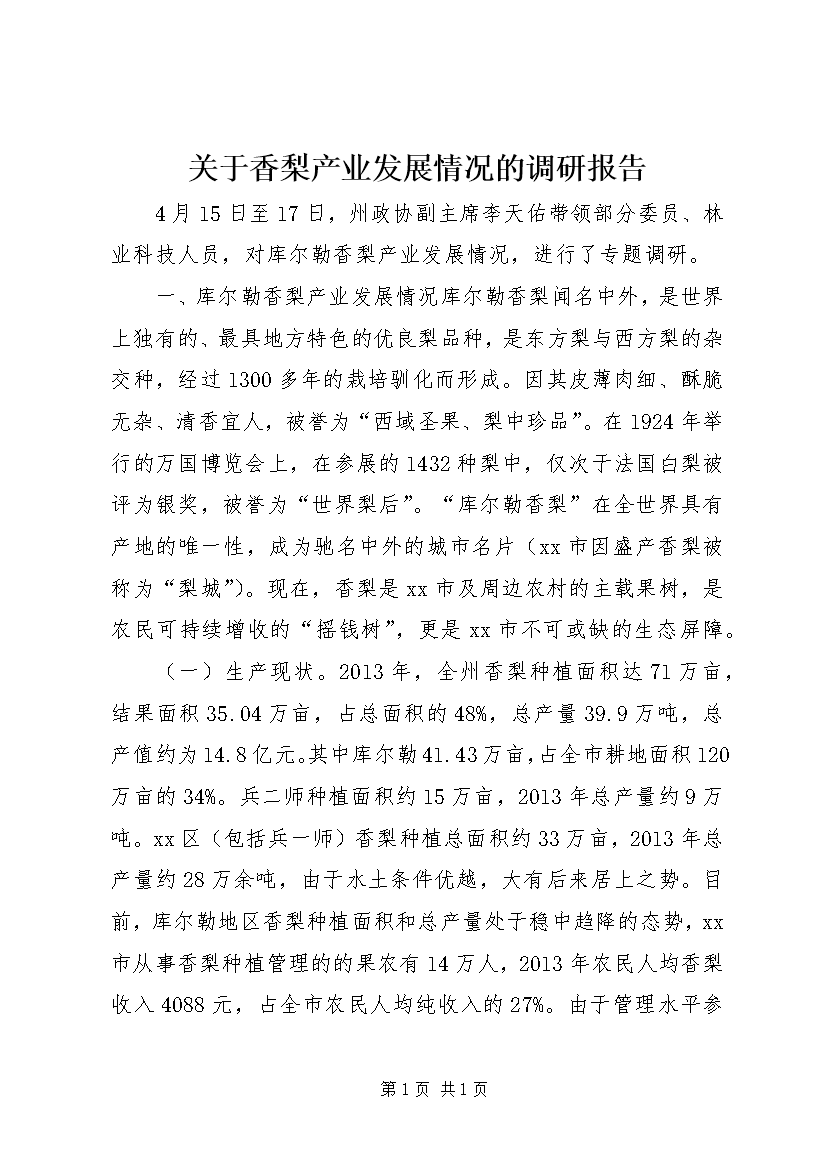 关于香梨产业发展情况的调研报告

4月15日至17日，州政协副主席李天佑带领部分委员、林业科技人员，对库尔勒香梨产业发展情况，进行了专题调研。

一、库尔勒香梨产业发展情况库尔勒香梨闻名中外，是世界上独有的、最具地方特色的优良梨品种，是东方梨与西方梨的杂交种，经过1300多年的栽培驯化而形成。因其皮薄肉细、酥脆无杂、清香宜人，被誉为“西域圣果、梨中珍品”。在1924年举行的万国博览会上，在参展的1432种梨中，仅次于法国白梨被评为银奖，被誉为“世界梨后”。“库尔勒香梨”在全世界具有产地的唯一性，成为驰名中外的城市名片（xx市因盛产香梨被称为“梨城”）。现在，香梨是xx市及周边农村的主载果树，是农民可持续增收的“摇钱树”，更是xx市不可或缺的生态屏障。

（一）生产现状。2013年，全州香梨种植面积达71万亩，结果面积35.04万亩，占总面积的48%，总产量39.9万吨，总产值约为14.8亿元。其中库尔勒41.43万亩，占全市耕地面积120万亩的34%。兵二师种植面积约15万亩，2013年总产量约9万吨。xx区（包括兵一师）香梨种植总面积约33万亩，2013年总产量约28万余吨，由于水土条件优越，大有后来居上之势。目前，库尔勒地区香梨种植面积和总产量处于稳中趋降的态势，xx市从事香梨种植管理的的果农有14万人，2013年农民人均香梨收入4088元，占全市农民人均纯收入的27%。由于管理水平参

第1页 共1页